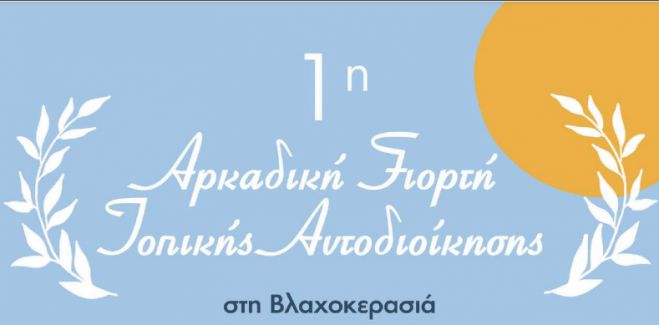 1η

Αρκαδική Γιορτή
Τοπικής Αυτοδιοίκησης

στη Βλαχοκερασιά